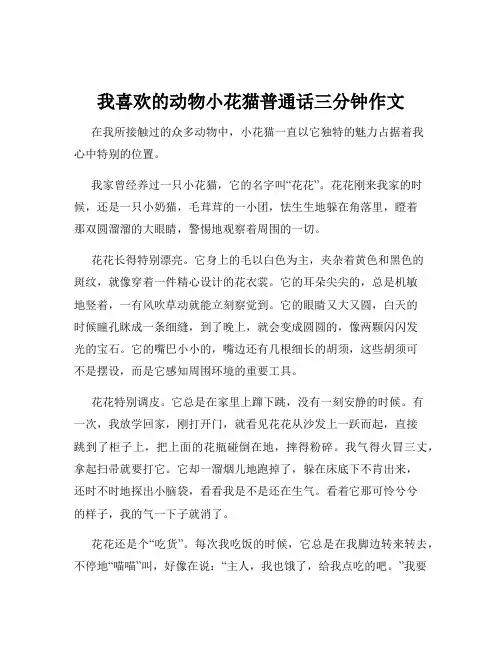 我喜欢的动物小花猫普通话三分钟作文

在我所接触过的众多动物中，小花猫一直以它独特的魅力占据着我心中特别的位置。

我家曾经养过一只小花猫，它的名字叫“花花”。花花刚来我家的时候，还是一只小奶猫，毛茸茸的一小团，怯生生地躲在角落里，瞪着那双圆溜溜的大眼睛，警惕地观察着周围的一切。

花花长得特别漂亮。它身上的毛以白色为主，夹杂着黄色和黑色的斑纹，就像穿着一件精心设计的花衣裳。它的耳朵尖尖的，总是机敏地竖着，一有风吹草动就能立刻察觉到。它的眼睛又大又圆，白天的时候瞳孔眯成一条细缝，到了晚上，就会变成圆圆的，像两颗闪闪发光的宝石。它的嘴巴小小的，嘴边还有几根细长的胡须，这些胡须可不是摆设，而是它感知周围环境的重要工具。

花花特别调皮。它总是在家里上蹿下跳，没有一刻安静的时候。有一次，我放学回家，刚打开门，就看见花花从沙发上一跃而起，直接跳到了柜子上，把上面的花瓶碰倒在地，摔得粉碎。我气得火冒三丈，拿起扫帚就要打它。它却一溜烟儿地跑掉了，躲在床底下不肯出来，还时不时地探出小脑袋，看看我是不是还在生气。看着它那可怜兮兮的样子，我的气一下子就消了。

花花还是个“吃货”。每次我吃饭的时候，它总是在我脚边转来转去，不停地“喵喵”叫，好像在说：“主人，我也饿了，给我点吃的吧。”我要